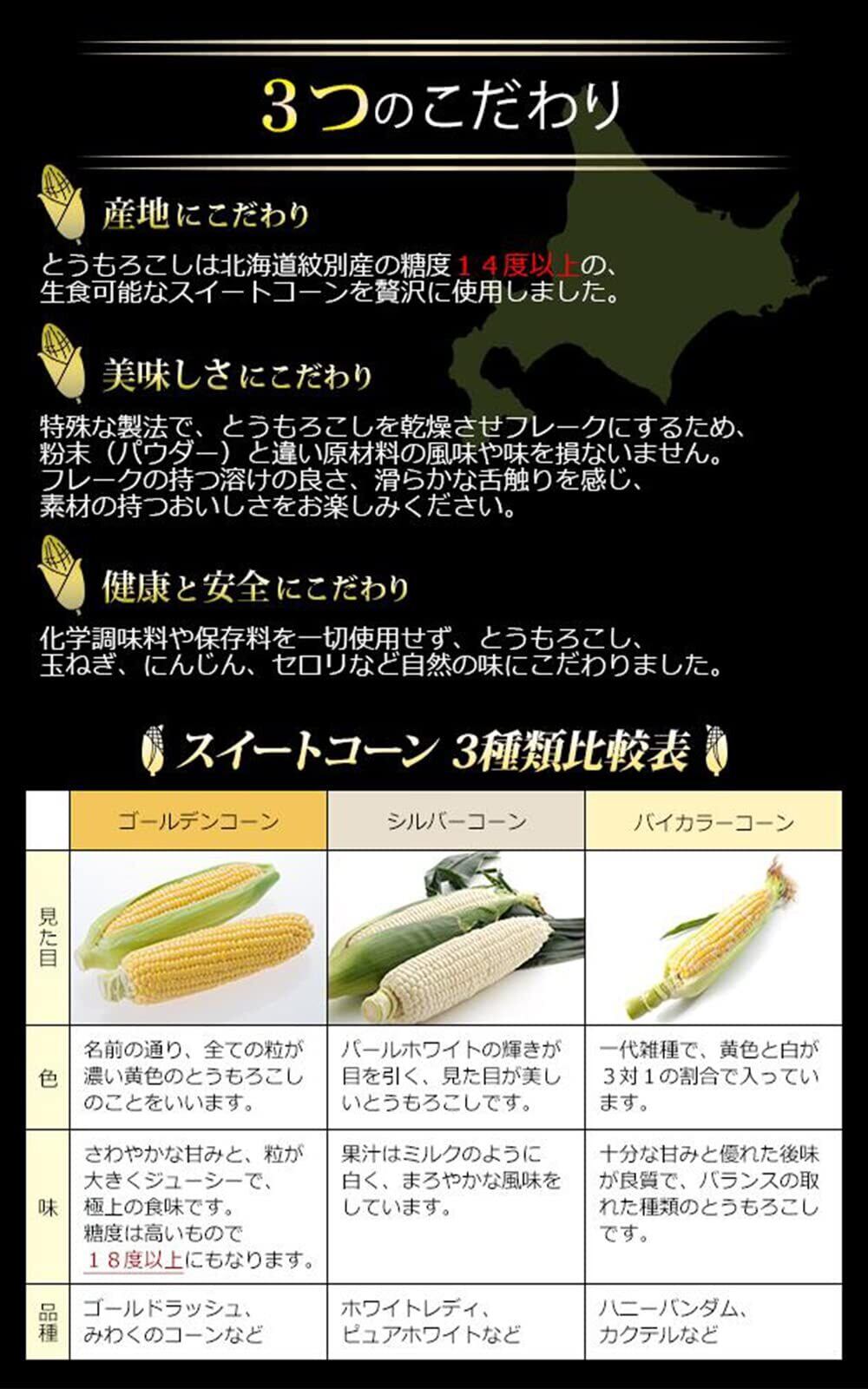 3つのこだわり

産地にこだわり

とうもろこしは北海道紋別産の糖度１４度以上の、生食可能なスイートコーンを贅沢に使用しました。

美味しさにこだわり

特殊な製法で、とうもろこしを乾燥させフレークにするため、粉末（パウダー）と違い原材料の風味や味を損ないません。フレークの持つ溶けの良さ、滑らかな舌触りを感じ、素材の持つおいしさをお楽しみください。

健康と安全にこだわり

化学調味料や保存料を一切使用せず、とうもろこし、玉ねぎ、にんじん、セロリなど自然の味にこだわりました。

スイートコーン 3種類比較表

|  | ゴールデンコーン | シルバーコーン | バイカラーコーン |
|---|---|---|---|
| 見た目 |  |  |  |
| 色 | 名前の通り、全ての粒が濃い黄色のとうもろこしのことをいいます。 | パールホワイトの輝きが目を引く、見た目が美しいとうもろこしです。 | 一代雑種で、黄色と白が３対１の割合で入っています。 |
| 味 | さわやかな甘みと、粒が大きくジューシーで、極上の食味です。糖度は高いもので１８度以上にもなります。 | 果汁はミルクのように白く、まろやかな風味をしています。 | 十分な甘みと優れた後味が良質で、バランスの取れた種類のとうもろこしです。 |
| 品種 | ゴールドラッシュ、みわくのコーンなど | ホワイトレディ、ピュアホワイトなど | ハニーバンダム、カクテルなど |